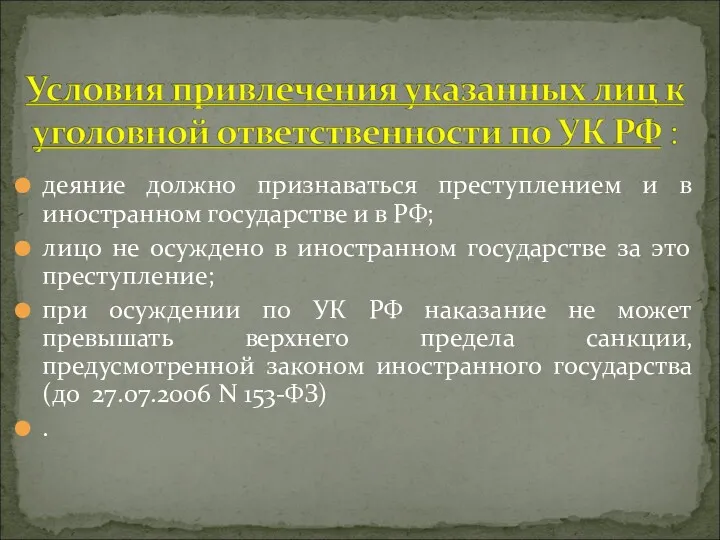 Условия привлечения указанных лиц к уголовной ответственности по УК РФ :

деяние должно признаваться преступлением и в иностранном государстве и в РФ;

лицо не осуждено в иностранном государстве за это преступление;

при осуждении по УК РФ наказание не может превышать верхнего предела санкции, предусмотренной законом иностранного государства (до 27.07.2006 N 153-ФЗ)

.